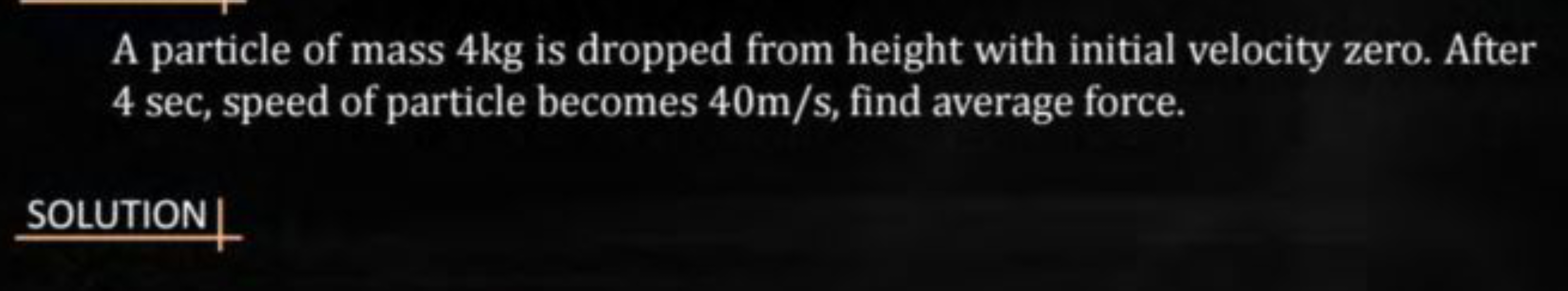 A particle of mass 4kg is dropped from height with initial velocity zero. After 4 sec, speed of particle becomes 40m/s, find average force.

SOLUTION